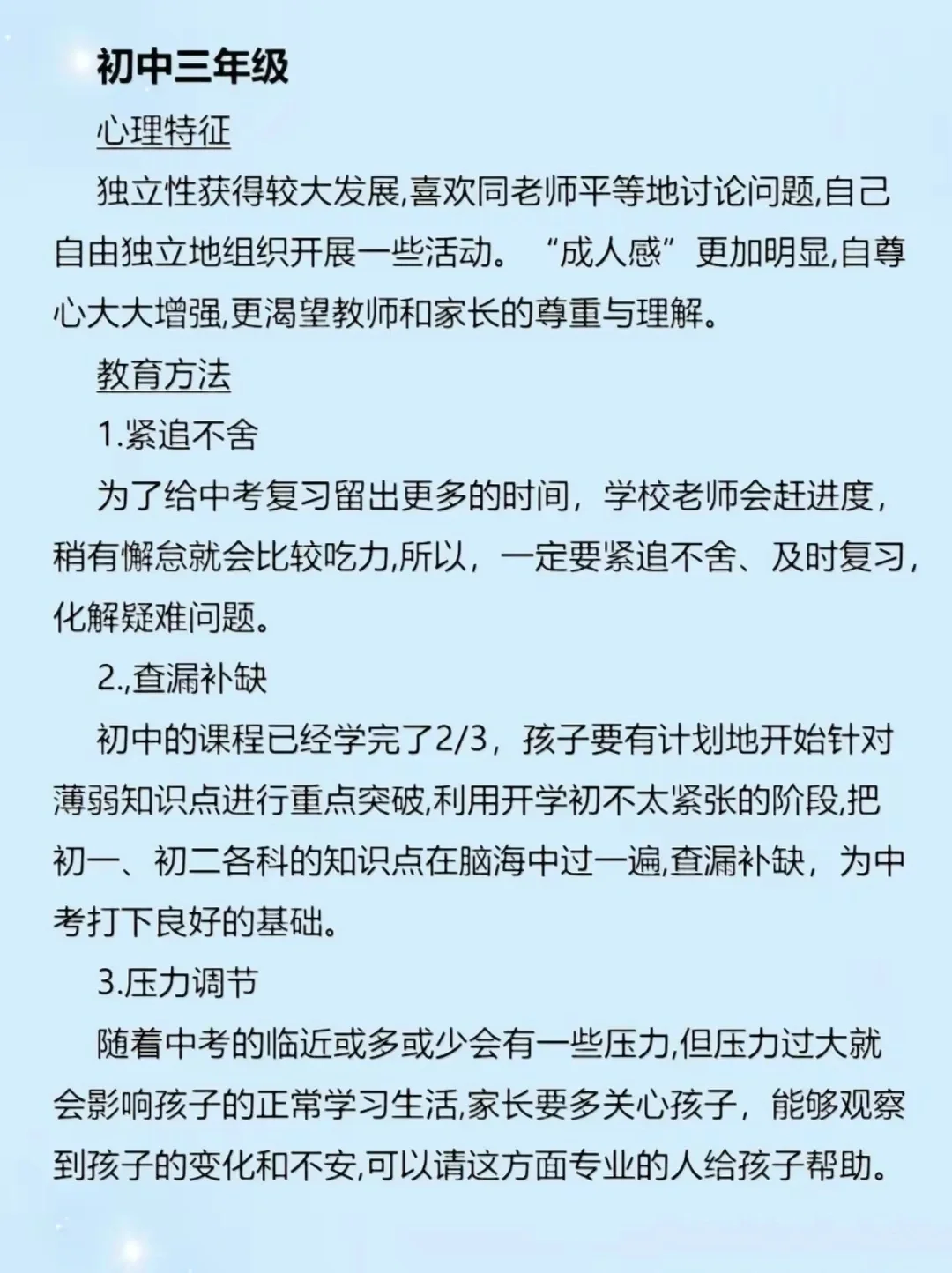 初中三年级

心理特征

独立性获得较大发展,喜欢同老师平等地讨论问题,自己自由独立地组织开展一些活动。“成人感”更加明显,自尊心大大增强,更渴望教师和家长的尊重与理解。

教育方法

1.紧追不舍

为了给中考复习留出更多的时间，学校老师会赶进度，稍有懈怠就会比较吃力,所以，一定要紧追不舍、及时复习，化解疑难问题。

2.,查漏补缺

初中的课程已经学完了2/3，孩子要有计划地开始针对薄弱知识点进行重点突破,利用开学初不太紧张的阶段,把初一、初二各科的知识点在脑海中过一遍,查漏补缺，为中考打下良好的基础。

3.压力调节

随着中考的临近或多或少会有一些压力,但压力过大就会影响孩子的正常学习生活,家长要多关心孩子，能够观察到孩子的变化和不安,可以请这方面专业的人给孩子帮助。